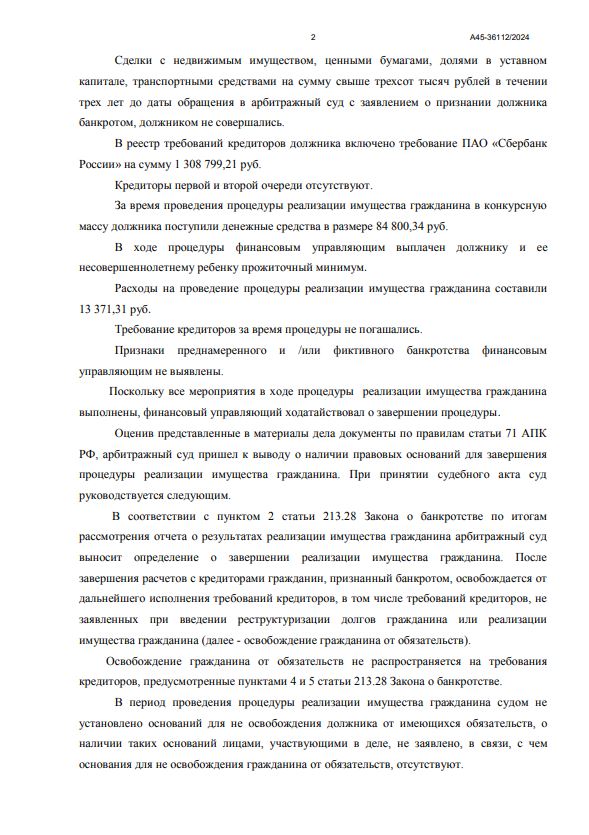 2 А45-36112/2024

Сделки с недвижимым имуществом, ценными бумагами, долями в уставном капитале, транспортными средствами на сумму свыше трехсот тысяч рублей в течении трех лет до даты обращения в арбитражный суд с заявлением о признании должника банкротом, должником не совершались.

В реестр требований кредиторов должника включено требование ПАО «Сбербанк России» на сумму 1 308 799,21 руб.

Кредиторы первой и второй очереди отсутствуют.

За время проведения процедуры реализации имущества гражданина в конкурсную массу должника поступили денежные средства в размере 84 800,34 руб.

В ходе процедуры финансовым управляющим выплачен должнику и ее несовершеннолетнему ребенку прожиточный минимум.

Расходы на проведение процедуры реализации имущества гражданина составили 13 371,31 руб.

Требование кредиторов за время процедуры не погашались.

Признаки преднамеренного и /или фиктивного банкротства финансовым управляющим не выявлены.

Поскольку все мероприятия в ходе процедуры реализации имущества гражданина выполнены, финансовый управляющий ходатайствовал о завершении процедуры.

Оценив представленные в материалы дела документы по правилам статьи 71 АПК РФ, арбитражный суд пришел к выводу о наличии правовых оснований для завершения процедуры реализации имущества гражданина. При принятии судебного акта суд руководствуется следующим.

В соответствии с пунктом 2 статьи 213.28 Закона о банкротстве по итогам рассмотрения отчета о результатах реализации имущества гражданина арбитражный суд выносит определение о завершении реализации имущества гражданина. После завершения расчетов с кредиторами гражданин, признанный банкротом, освобождается от дальнейшего исполнения требований кредиторов, в том числе требований кредиторов, не заявленных при введении реструктуризации долгов гражданина или реализации имущества гражданина (далее - освобождение гражданина от обязательств).

Освобождение гражданина от обязательств не распространяется на требования кредиторов, предусмотренные пунктами 4 и 5 статьи 213.28 Закона о банкротстве.

В период проведения процедуры реализации имущества гражданина судом не установлено оснований для не освобождения должника от имеющихся обязательств, о наличии таких оснований лицами, участвующими в деле, не заявлено, в связи, с чем основания для не освобождения гражданина от обязательств, отсутствуют.